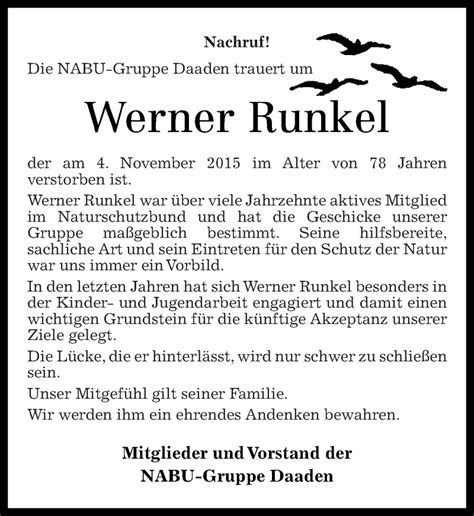 Nachruf!
Die NABU-Gruppe Daaden trauert um

Werner Runkel

der am 4. November 2015 im Alter von 78 Jahren verstorben ist.

Werner Runkel war über viele Jahrzehnte aktives Mitglied im Naturschutzbund und hat die Geschicke unserer Gruppe maßgeblich bestimmt. Seine hilfsbereite, sachliche Art und sein Eintreten für den Schutz der Natur war uns immer ein Vorbild.

In den letzten Jahren hat sich Werner Runkel besonders in der Kinder- und Jugendarbeit engagiert und damit einen wichtigen Grundstein für die künftige Akzeptanz unserer Ziele gelegt.

Die Lücke, die er hinterlässt, wird nur schwer zu schließen sein.

Unser Mitgefühl gilt seiner Familie.

Wir werden ihm ein ehrendes Andenken bewahren.

Mitglieder und Vorstand der
NABU-Gruppe Daaden